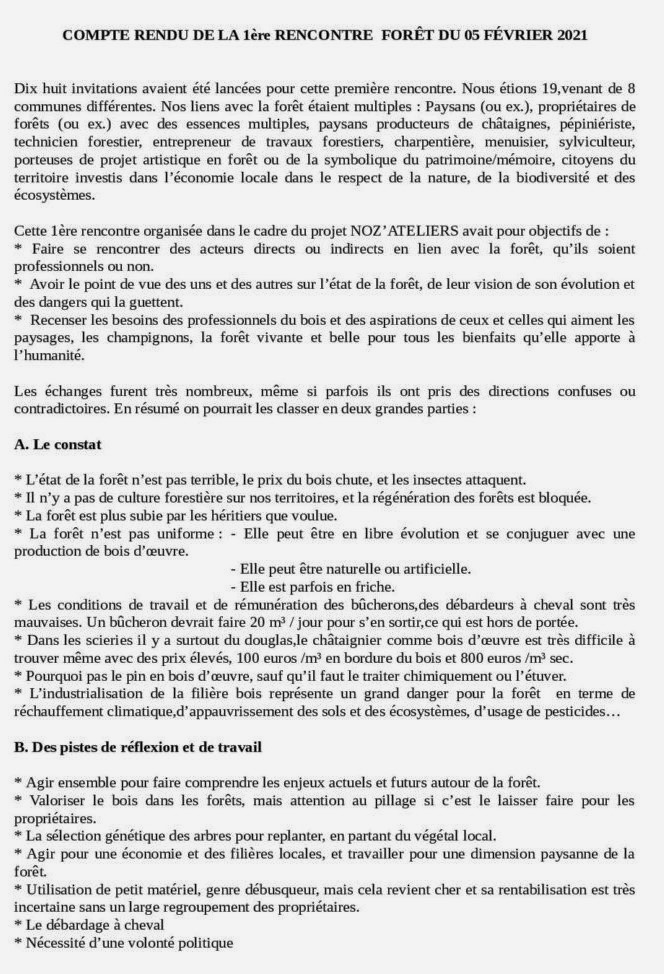 COMPTE RENDU DE LA 1ère RENCONTRE FORÊT DU 05 FÉVRIER 2021

Dix huit invitations avaient été lancées pour cette première rencontre. Nous étions 19,venant de 8 communes différentes. Nos liens avec la forêt étaient multiples : Paysans (ou ex.), propriétaires de forêts (ou ex.) avec des essences multiples, paysans producteurs de châtaignes, pépiniériste, technicien forestier, entrepreneur de travaux forestiers, charpentière, menuisier, sylviculteur, porteuses de projet artistique en forêt ou de la symbolique du patrimoine/mémoire, citoyens du territoire investis dans l'économie locale dans le respect de la nature, de la biodiversité et des écosystèmes.

Cette 1ère rencontre organisée dans le cadre du projet NOZ'ATELIERS avait pour objectifs de :
* Faire se rencontrer des acteurs directs ou indirects en lien avec la forêt, qu'ils soient professionnels ou non.
* Avoir le point de vue des uns et des autres sur l'état de la forêt, de leur vision de son évolution et des dangers qui la guettent.
* Recenser les besoins des professionnels du bois et des aspirations de ceux et celles qui aiment les paysages, les champignons, la forêt vivante et belle pour tous les bienfaits qu'elle apporte à l'humanité.

Les échanges furent très nombreux, même si parfois ils ont pris des directions confuses ou contradictoires. En résumé on pourrait les classer en deux grandes parties :

A. Le constat

* L'état de la forêt n'est pas terrible, le prix du bois chute, et les insectes attaquent.
* Il n'y a pas de culture forestière sur nos territoires, et la régénération des forêts est bloquée.
* La forêt est plus subie par les héritiers que voulue.
* La forêt n'est pas uniforme : - Elle peut être en libre évolution et se conjuguer avec une production de bois d'œuvre.
- Elle peut être naturelle ou artificielle.
- Elle est parfois en friche.
* Les conditions de travail et de rémunération des bûcherons,des débardeurs à cheval sont très mauvaises. Un bûcheron devrait faire 20 m³ / jour pour s'en sortir,ce qui est hors de portée.
* Dans les scieries il y a surtout du douglas,le châtaignier comme bois d'œuvre est très difficile à trouver même avec des prix élevés, 100 euros /m³ en bordure du bois et 800 euros /m³ sec.
* Pourquoi pas le pin en bois d'œuvre, sauf qu'il faut le traiter chimiquement ou l'étuver.
* L'industrialisation de la filière bois représente un grand danger pour la forêt en terme de réchauffement climatique,d'appauvrissement des sols et des écosystèmes, d'usage de pesticides…

B. Des pistes de réflexion et de travail

* Agir ensemble pour faire comprendre les enjeux actuels et futurs autour de la forêt.
* Valoriser le bois dans les forêts, mais attention au pillage si c'est le laisser faire pour les propriétaires.
* La sélection génétique des arbres pour replanter, en partant du végétal local.
* Agir pour une économie et des filières locales, et travailler pour une dimension paysanne de la forêt.
* Utilisation de petit matériel, genre débusqueur, mais cela revient cher et sa rentabilisation est très incertaine sans un large regroupement des propriétaires.
* Le débardage à cheval
* Nécessité d'une volonté politique